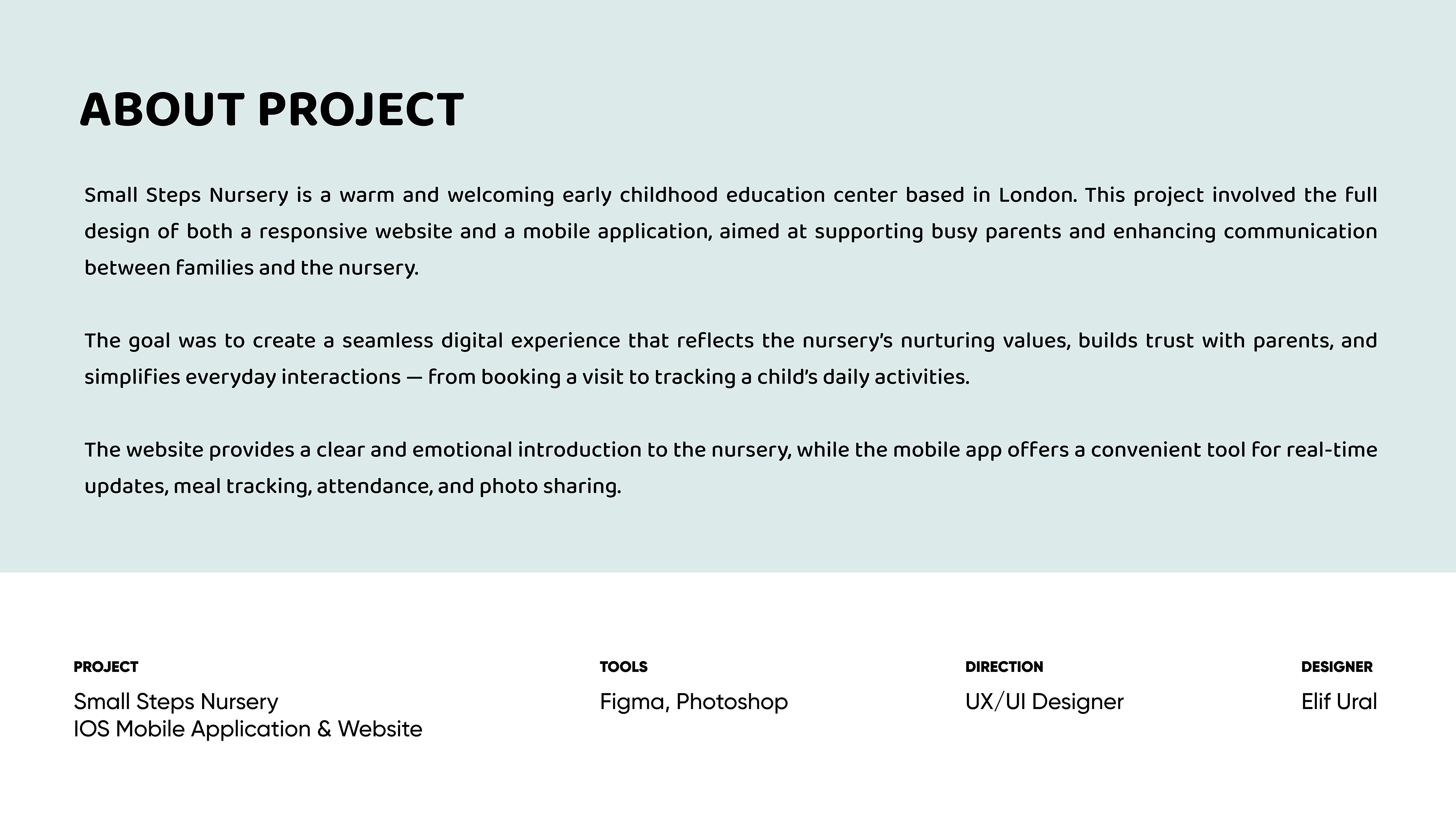 ABOUT PROJECT

Small Steps Nursery is a warm and welcoming early childhood education center based in London. This project involved the full design of both a responsive website and a mobile application, aimed at supporting busy parents and enhancing communication between families and the nursery.

The goal was to create a seamless digital experience that reflects the nursery's nurturing values, builds trust with parents, and simplifies everyday interactions — from booking a visit to tracking a child's daily activities.

The website provides a clear and emotional introduction to the nursery, while the mobile app offers a convenient tool for real-time updates, meal tracking, attendance, and photo sharing.

PROJECT
Small Steps Nursery
IOS Mobile Application & Website

TOOLS
Figma, Photoshop

DIRECTION
UX/UI Designer

DESIGNER
Elif Ural